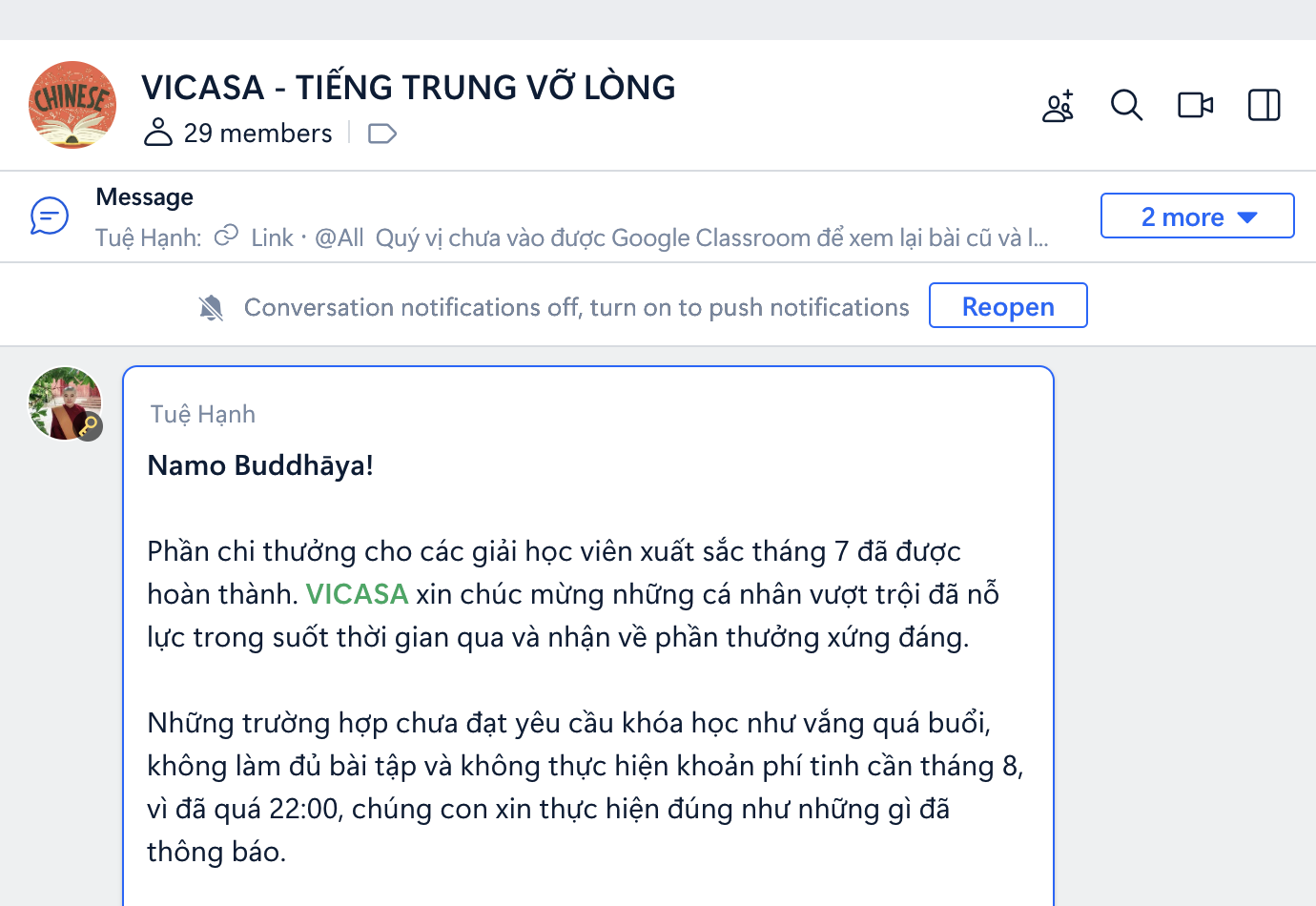 CHINESE

VICASA - TIẾNG TRUNG VỠ LÒNG
29 members

Message
Tuệ Hạnh: Link · @All Quý vị chưa vào được Google Classroom để xem lại bài cũ và l...

2 more

Conversation notifications off, turn on to push notifications

Reopen

Tuệ Hạnh

Namo Buddhāya!

Phần chi thưởng cho các giải học viên xuất sắc tháng 7 đã được hoàn thành. VICASA xin chúc mừng những cá nhân vượt trội đã nỗ lực trong suốt thời gian qua và nhận về phần thưởng xứng đáng.

Những trường hợp chưa đạt yêu cầu khóa học như vắng quá buổi, không làm đủ bài tập và không thực hiện khoản phí tinh cần tháng 8, vì đã quá 22:00, chúng con xin thực hiện đúng như những gì đã thông báo.